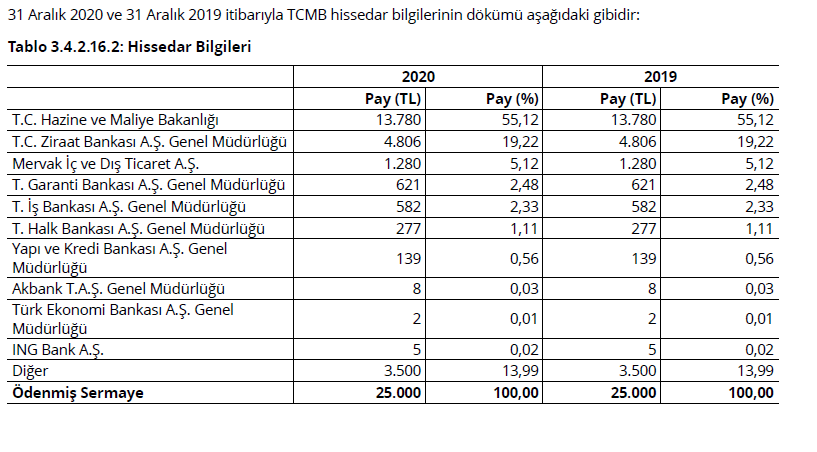 31 Aralık 2020 ve 31 Aralık 2019 itibarıyla TCMB hissedar bilgilerinin dökümü aşağıdaki gibidir:

**Tablo 3.4.2.16.2: Hissedar Bilgileri**

| | 2020 | | 2019 | |
|---|---|---|---|---|
| | Pay (TL) | Pay (%) | Pay (TL) | Pay (%) |
| T.C. Hazine ve Maliye Bakanlığı | 13.780 | 55,12 | 13.780 | 55,12 |
| T.C. Ziraat Bankası A.Ş. Genel Müdürlüğü | 4.806 | 19,22 | 4.806 | 19,22 |
| Mervak İç ve Dış Ticaret A.Ş. | 1.280 | 5,12 | 1.280 | 5,12 |
| T. Garanti Bankası A.Ş. Genel Müdürlüğü | 621 | 2,48 | 621 | 2,48 |
| T. İş Bankası A.Ş. Genel Müdürlüğü | 582 | 2,33 | 582 | 2,33 |
| T. Halk Bankası A.Ş. Genel Müdürlüğü | 277 | 1,11 | 277 | 1,11 |
| Yapı ve Kredi Bankası A.Ş. Genel Müdürlüğü | 139 | 0,56 | 139 | 0,56 |
| Akbank T.A.Ş. Genel Müdürlüğü | 8 | 0,03 | 8 | 0,03 |
| Türk Ekonomi Bankası A.Ş. Genel Müdürlüğü | 2 | 0,01 | 2 | 0,01 |
| ING Bank A.Ş. | 5 | 0,02 | 5 | 0,02 |
| Diğer | 3.500 | 13,99 | 3.500 | 13,99 |
| **Ödenmiş Sermaye** | **25.000** | **100,00** | **25.000** | **100,00** |